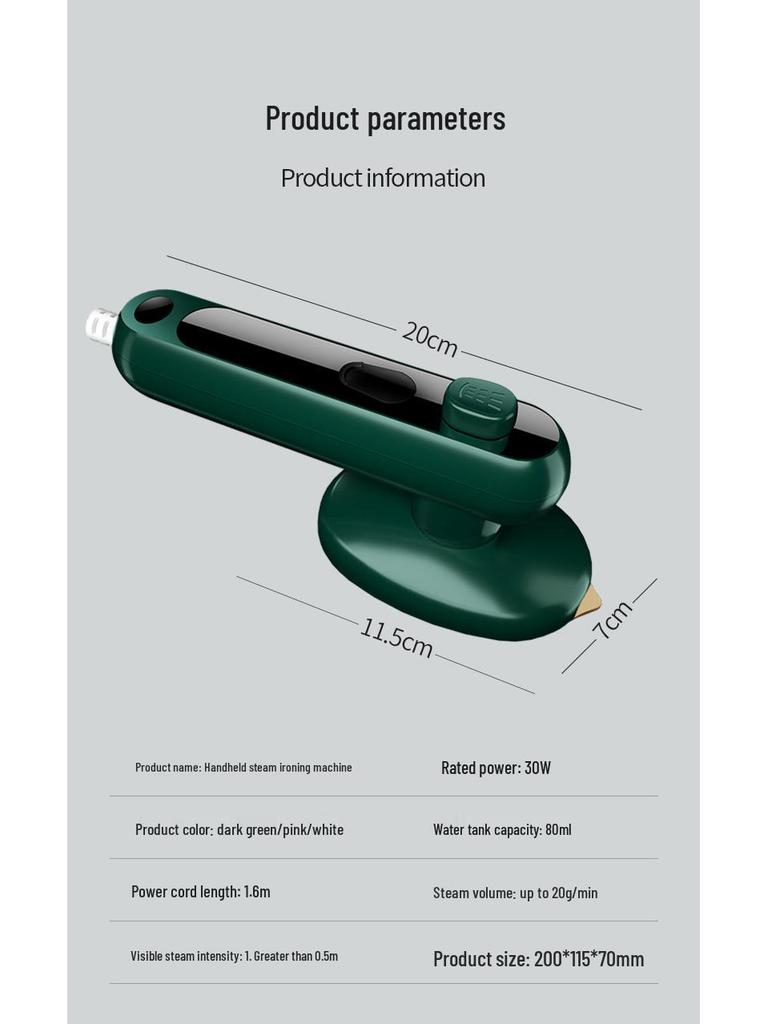 Product parameters

Product information

20cm

11.5cm

7cm

| Product name: Handheld steam ironing machine | Rated power: 30W |
|---|---|
| Product color: dark green/pink/white | Water tank capacity: 80ml |
| Power cord length: 1.6m | Steam volume: up to 20g/min |
| Visible steam intensity: 1. Greater than 0.5m | Product size: 200*115*70mm |